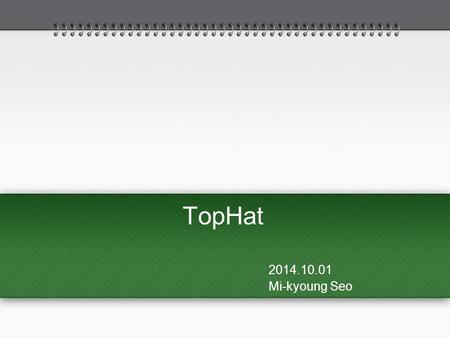 TopHat

2014.10.01
Mi-kyoung Seo